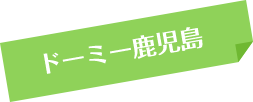 ドーミー鹿児島